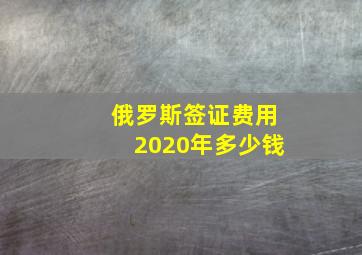 俄罗斯签证费用
2020年多少钱